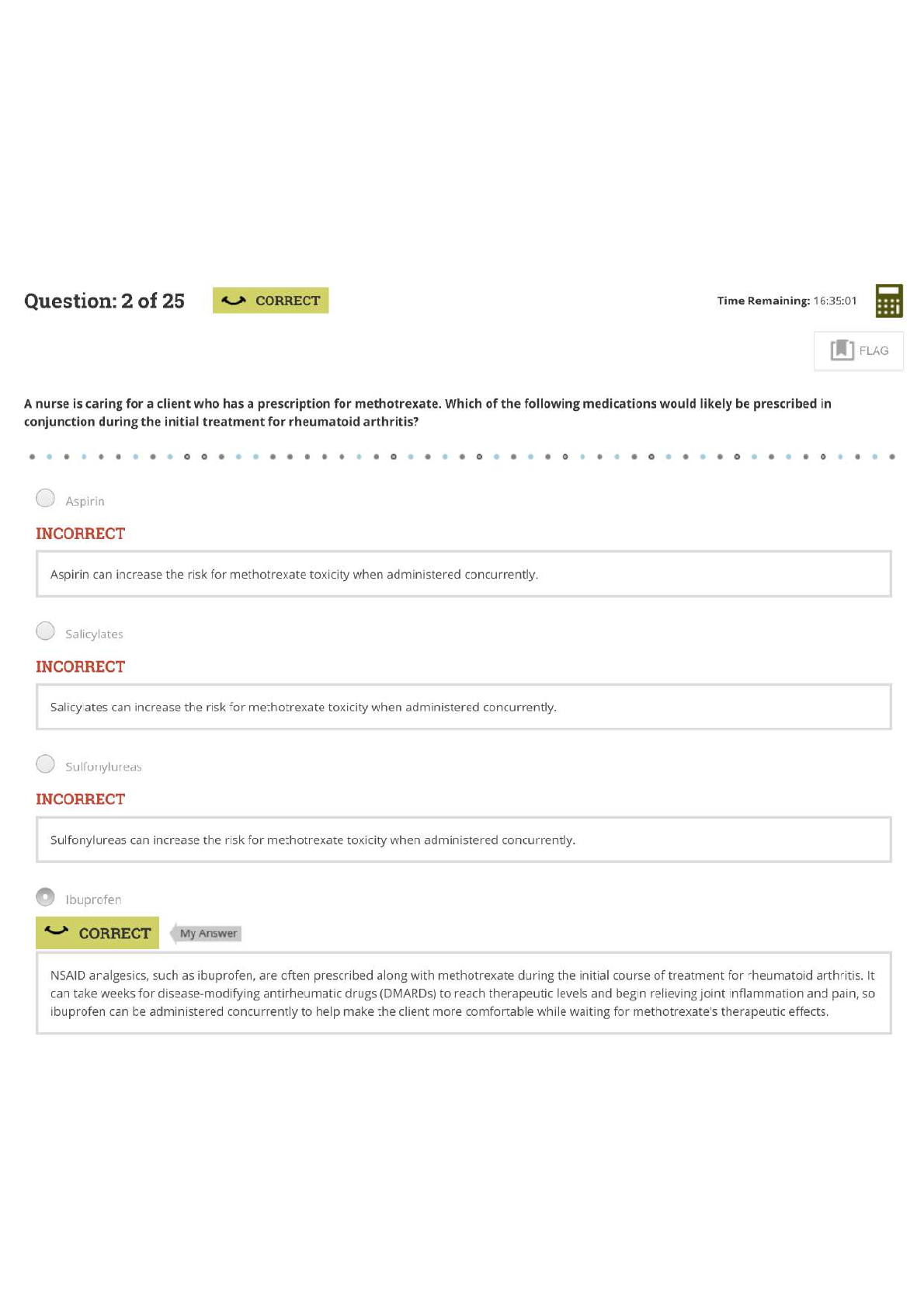 Question: 2 of 25 CORRECT

Time Remaining: 16:35:01

FLAG

A nurse is caring for a client who has a prescription for methotrexate. Which of the following medications would likely be prescribed in conjunction during the initial treatment for rheumatoid arthritis?

Aspirin

INCORRECT

Aspirin can increase the risk for methotrexate toxicity when administered concurrently.

Salicylates

INCORRECT

Salicylates can increase the risk for methotrexate toxicity when administered concurrently.

Sulfonylureas

INCORRECT

Sulfonylureas can increase the risk for methotrexate toxicity when administered concurrently.

Ibuprofen

CORRECT

My Answer

NSAID analgesics, such as ibuprofen, are often prescribed along with methotrexate during the initial course of treatment for rheumatoid arthritis. It can take weeks for disease-modifying antirheumatic drugs (DMARDs) to reach therapeutic levels and begin relieving joint inflammation and pain, so ibuprofen can be administered concurrently to help make the client more comfortable while waiting for methotrexate's therapeutic effects.